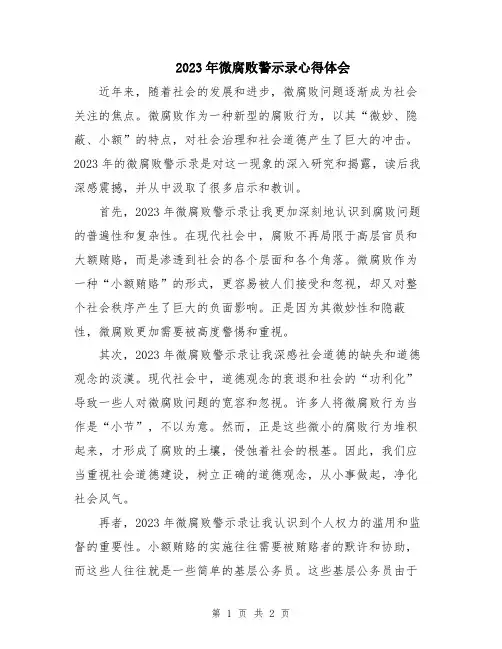 2023年微腐败警示录心得体会

近年来，随着社会的发展和进步，微腐败问题逐渐成为社会关注的焦点。微腐败作为一种新型的腐败行为，以其“微妙、隐蔽、小额”的特点，对社会治理和社会道德产生了巨大的冲击。2023年的微腐败警示录是对这一现象的深入研究和揭露，读后我深感震撼，并从中汲取了很多启示和教训。

首先，2023年微腐败警示录让我更加深刻地认识到腐败问题的普遍性和复杂性。在现代社会中，腐败不再局限于高层官员和大额贿赂，而是渗透到社会的各个层面和各个角落。微腐败作为一种“小额贿赂”的形式，更容易被人们接受和忽视，却又对整个社会秩序产生了巨大的负面影响。正是因为其微妙性和隐蔽性，微腐败更加需要被高度警惕和重视。

其次，2023年微腐败警示录让我深感社会道德的缺失和道德观念的淡漠。现代社会中，道德观念的衰退和社会的“功利化”导致一些人对微腐败问题的宽容和忽视。许多人将微腐败行为当作是“小节”，不以为意。然而，正是这些微小的腐败行为堆积起来，才形成了腐败的土壤，侵蚀着社会的根基。因此，我们应当重视社会道德建设，树立正确的道德观念，从小事做起，净化社会风气。

再者，2023年微腐败警示录让我认识到个人权力的滥用和监督的重要性。小额贿赂的实施往往需要被贿赂者的默许和协助，而这些人往往就是一些简单的基层公务员。这些基层公务员由于

第 1 页 共 2 页